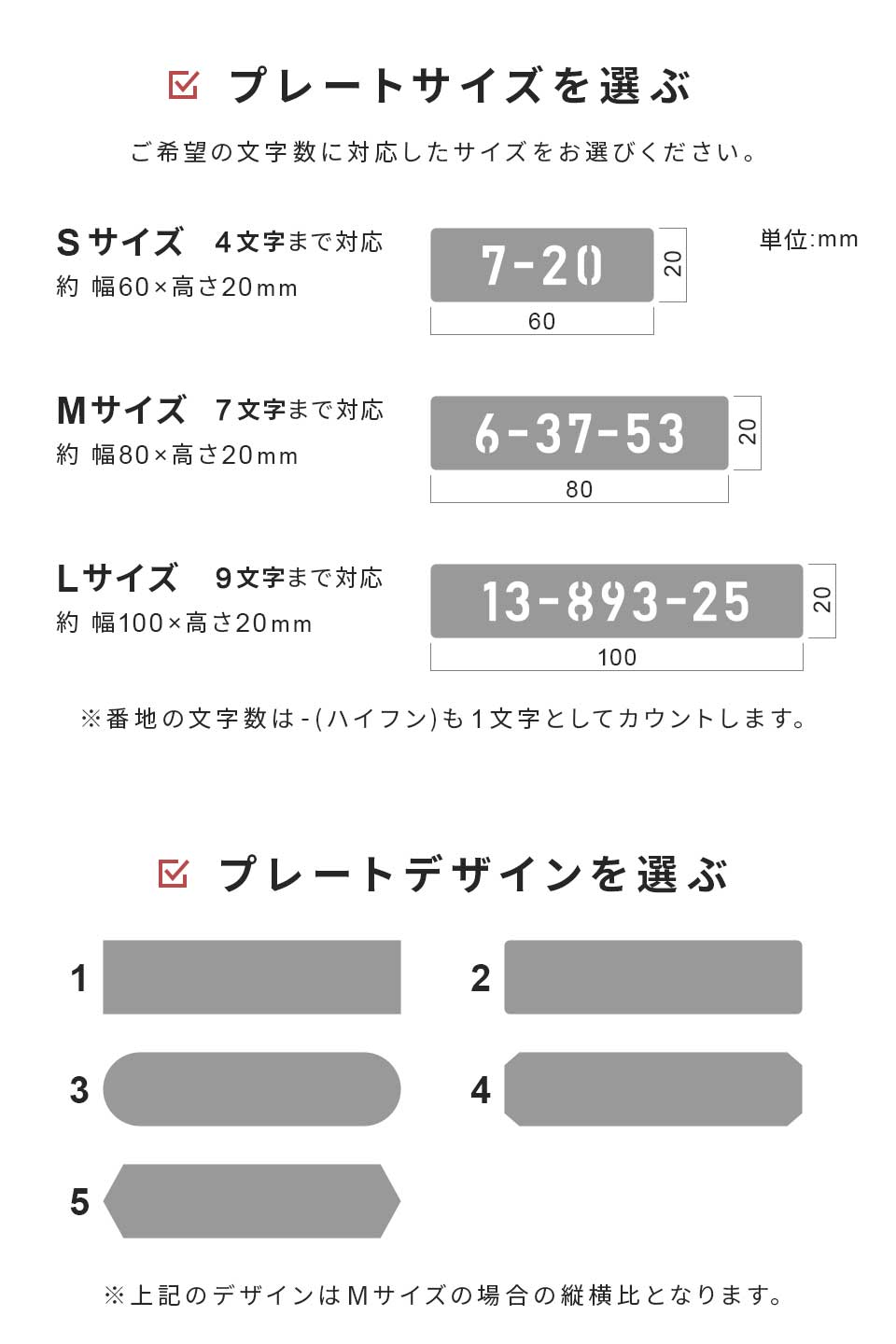 プレートサイズを選ぶ

ご希望の文字数に対応したサイズをお選びください。

Sサイズ 4文字まで対応
約 幅60×高さ20mm

7-20
20
60

単位:mm

Mサイズ 7文字まで対応
約 幅80×高さ20mm

6-37-53
20
80

Lサイズ 9文字まで対応
約 幅100×高さ20mm

13-893-25
20
100

※番地の文字数は-(ハイフン)も1文字としてカウントします。

プレートデザインを選ぶ

1
2
3
4
5

※上記のデザインはMサイズの場合の縦横比となります。